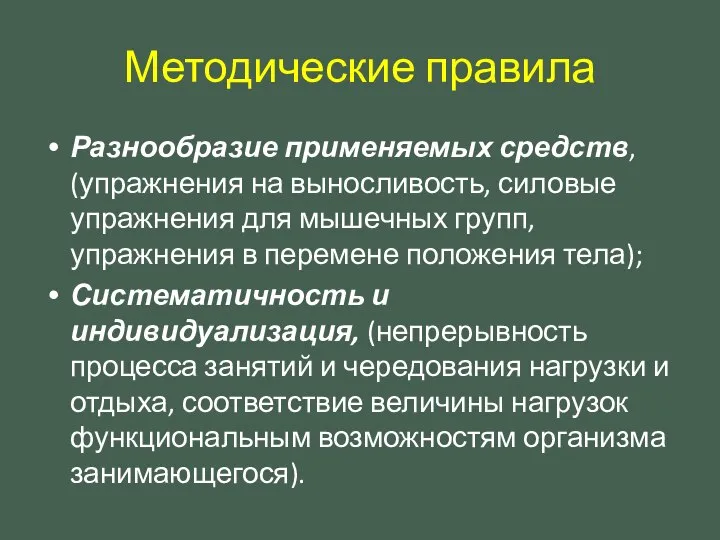 Методические правила

• Разнообразие применяемых средств, (упражнения на выносливость, силовые упражнения для мышечных групп, упражнения в перемене положения тела);

• Систематичность и индивидуализация, (непрерывность процесса занятий и чередования нагрузки и отдыха, соответствие величины нагрузок функциональным возможностям организма занимающегося).